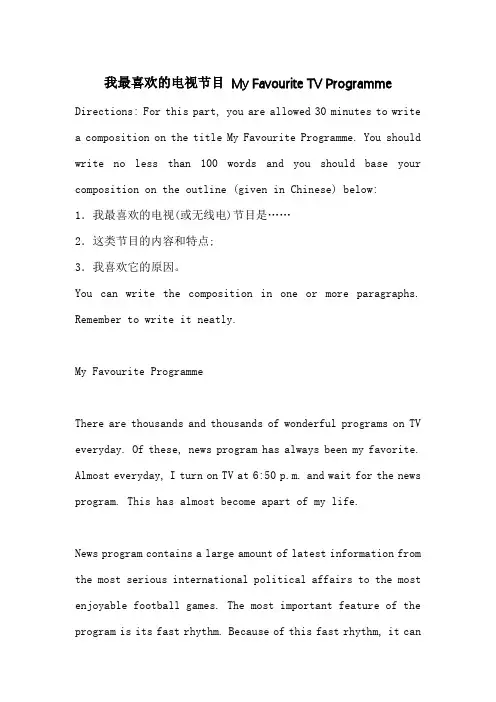 我最喜欢的电视节目 My Favourite TV Programme

Directions: For this part, you are allowed 30 minutes to write a composition on the title My Favourite Programme. You should write no less than 100 words and you should base your composition on the outline (given in Chinese) below:

1. 我最喜欢的电视(或无线电)节目是……

2. 这类节目的内容和特点;

3. 我喜欢它的原因。

You can write the composition in one or more paragraphs. Remember to write it neatly.

My Favourite Programme

There are thousands and thousands of wonderful programs on TV everyday. Of these, news program has always been my favorite. Almost everyday, I turn on TV at 6:50 p.m. and wait for the news program. This has almost become apart of my life.

News program contains a large amount of latest information from the most serious international political affairs to the most enjoyable football games. The most important feature of the program is its fast rhythm. Because of this fast rhythm, it can